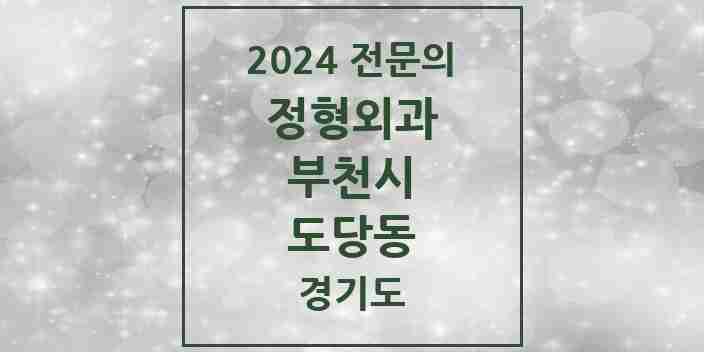 2024 전문의
정형외과
부천시
도당동
경기도